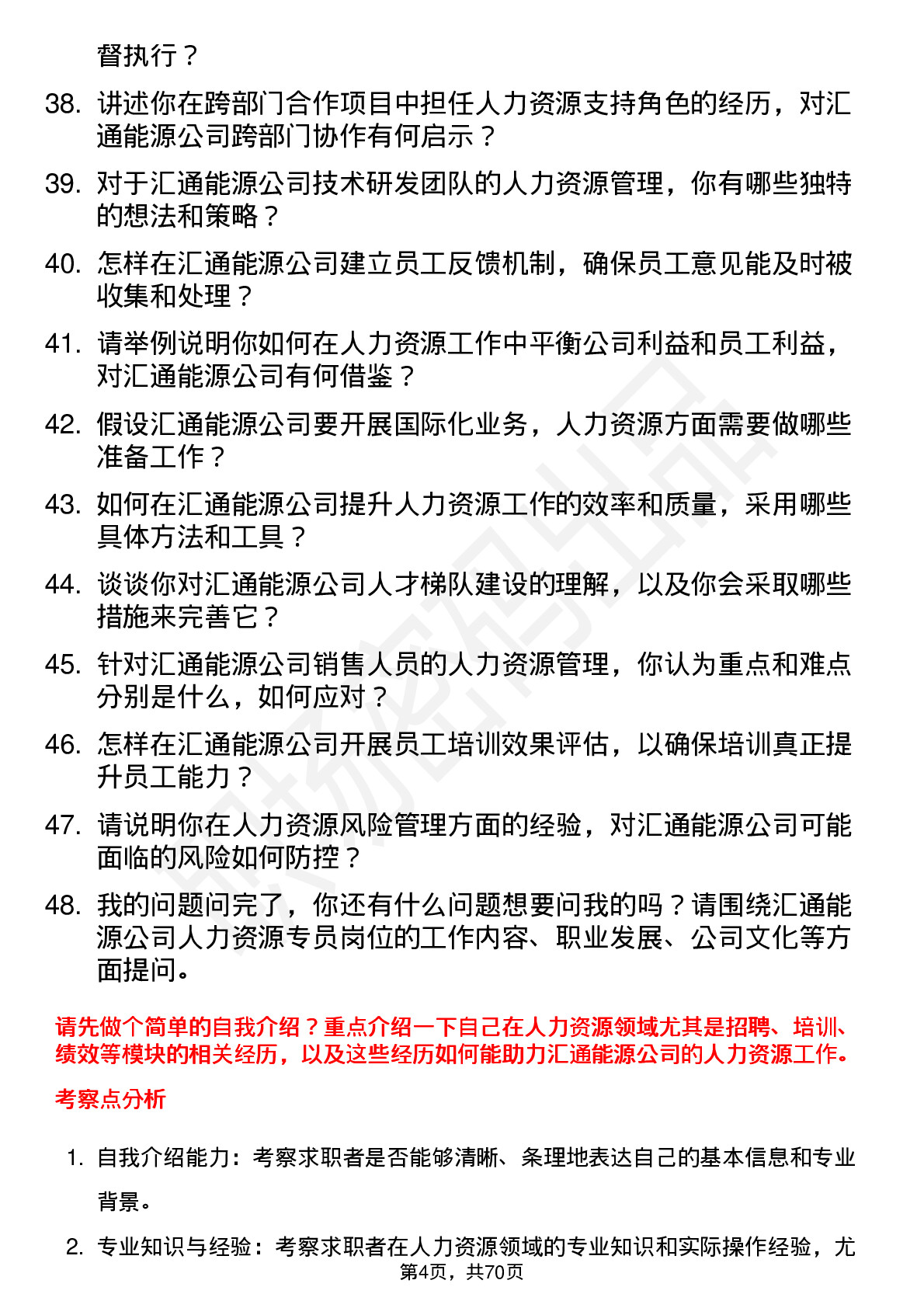 督执行？

38. 讲述你在跨部门合作项目中担任人力资源支持角色的经历，对汇通能源公司跨部门协作有何启示？

39. 对于汇通能源公司技术研发团队的人力资源管理，你有哪些独特的想法和策略？

40. 怎样在汇通能源公司建立员工反馈机制，确保员工意见能及时被收集和处理？

41. 请举例说明你如何在人力资源工作中平衡公司利益和员工利益，对汇通能源公司有何借鉴？

42. 假设汇通能源公司要开展国际化业务，人力资源方面需要做哪些准备工作？

43. 如何在汇通能源公司提升人力资源工作的效率和质量，采用哪些具体方法和工具？

44. 谈谈你对汇通能源公司人才梯队建设的理解，以及你会采取哪些措施来完善它？

45. 针对汇通能源公司销售人员的人力资源管理，你认为重点和难点分别是什么，如何应对？

46. 怎样在汇通能源公司开展员工培训效果评估，以确保培训真正提升员工能力？

47. 请说明你在人力资源风险管理方面的经验，对汇通能源公司可能面临的风险如何防控？

48. 我的问题问完了，你还有什么问题想要问我的吗？请围绕汇通能源公司人力资源专员岗位的工作内容、职业发展、公司文化等方面提问。

请先做个简单的自我介绍？重点介绍一下自己在人力资源领域尤其是招聘、培训、绩效等模块的相关经历，以及这些经历如何能助力汇通能源公司的人力资源工作。

考察点分析

1. 自我介绍能力：考察求职者是否能够清晰、条理地表达自己的基本信息和专业背景。

2. 专业知识与经验：考察求职者在人力资源领域的专业知识和实际操作经验，尤

第4页，共70页